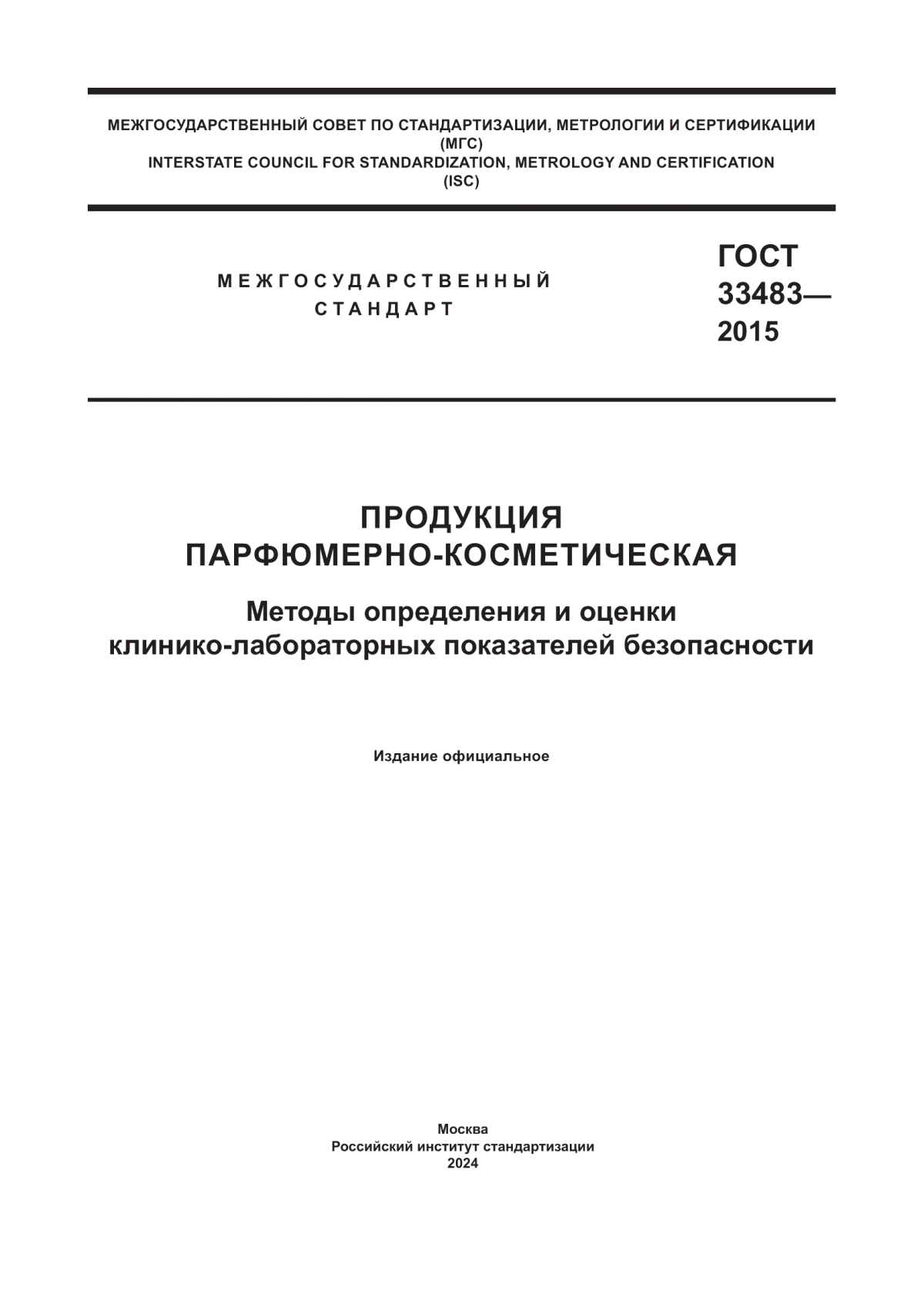 МЕЖГОСУДАРСТВЕННЫЙ СОВЕТ ПО СТАНДАРТИЗАЦИИ, МЕТРОЛОГИИ И СЕРТИФИКАЦИИ
(МГС)
INTERSTATE COUNCIL FOR STANDARDIZATION, METROLOGY AND CERTIFICATION
(ISC)

МЕЖГОСУДАРСТВЕННЫЙ
СТАНДАРТ

ГОСТ
33483—
2015

ПРОДУКЦИЯ
ПАРФЮМЕРНО-КОСМЕТИЧЕСКАЯ

Методы определения и оценки
клинико-лабораторных показателей безопасности

Издание официальное

Москва
Российский институт стандартизации
2024